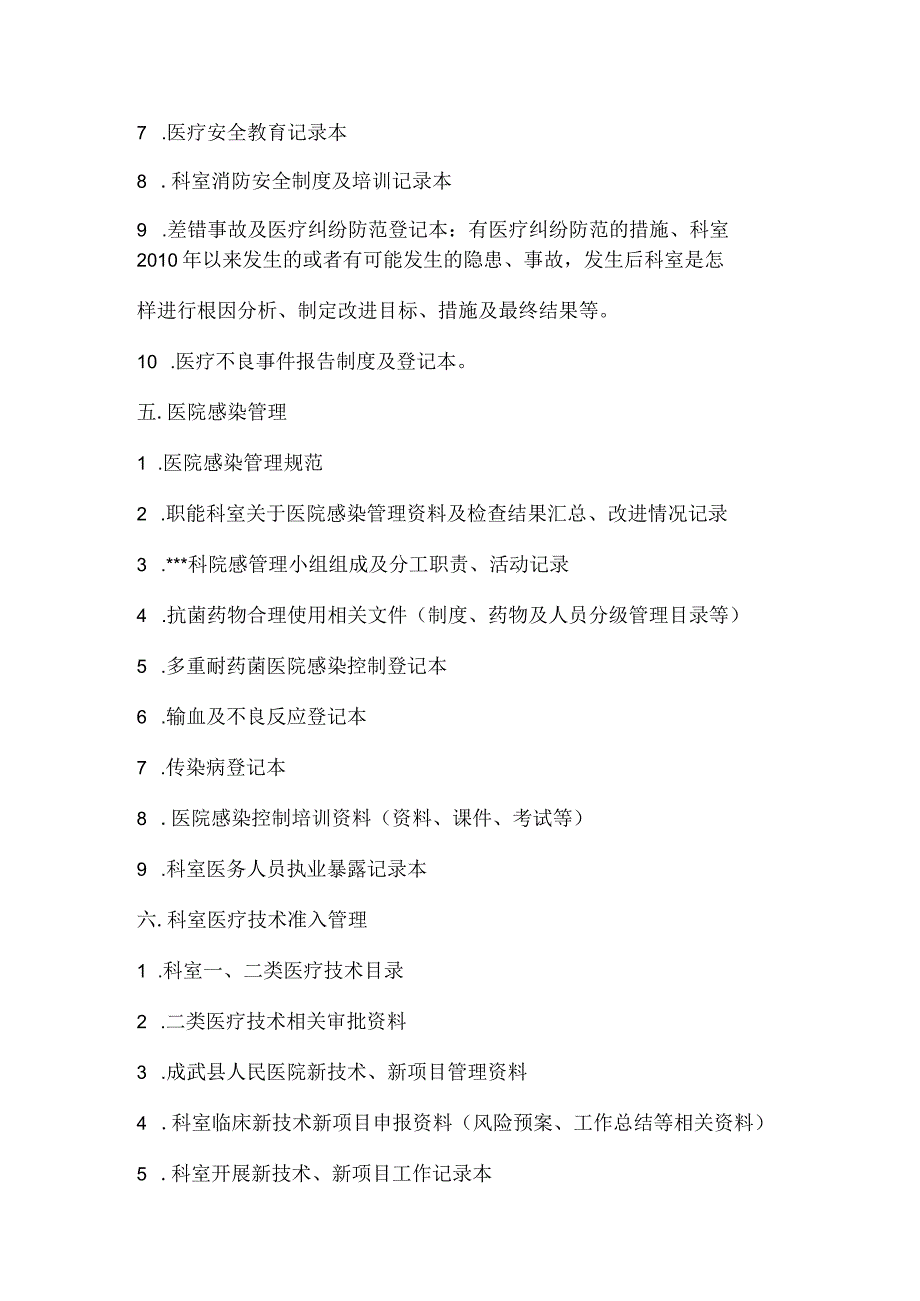 7 .医疗安全教育记录本

8 . 科室消防安全制度及培训记录本

9 .差错事故及医疗纠纷防范登记本：有医疗纠纷防范的措施、科室2010年以来发生的或者有可能发生的隐患、事故，发生后科室是怎样进行根因分析、制定改进目标、措施及最终结果等。

10 .医疗不良事件报告制度及登记本。

五. 医院感染管理

1 .医院感染管理规范

2 .职能科室关于医院感染管理资料及检查结果汇总、改进情况记录

3 .***科院感管理小组组成及分工职责、活动记录

4 .抗菌药物合理使用相关文件（制度、药物及人员分级管理目录等）

5 .多重耐药菌医院感染控制登记本

6 .输血及不良反应登记本

7 .传染病登记本

8 . 医院感染控制培训资料（资料、课件、考试等）

9 .科室医务人员执业暴露记录本

六. 科室医疗技术准入管理

1 .科室一、二类医疗技术目录

2 .二类医疗技术相关审批资料

3 .成武县人民医院新技术、新项目管理资料

4 . 科室临床新技术新项目申报资料（风险预案、工作总结等相关资料）

5 . 科室开展新技术、新项目工作记录本